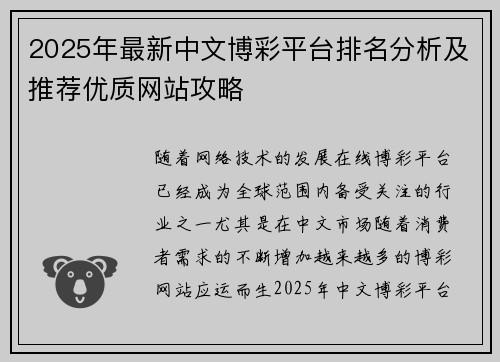 2025年最新中文博彩平台排名分析及推荐优质网站攻略

随着网络技术的发展在线博彩平台已经成为全球范围内备受关注的行业之一尤其是在中文市场随着消费者需求的不断增加越来越多的博彩网站应运而生2025年中文博彩平台